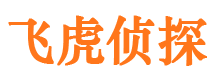 飞虎侦探